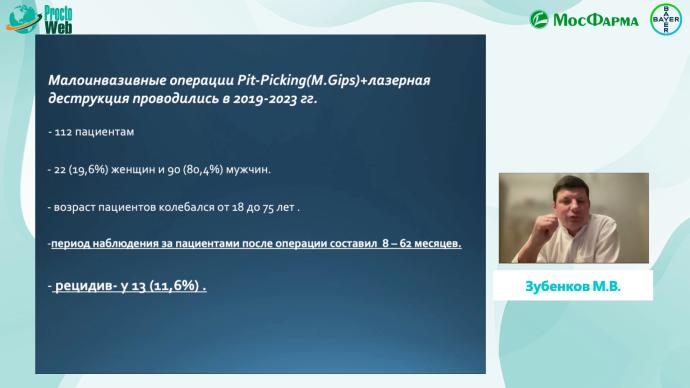 Procto Web

МосФарма

BAYER

Малоинвазивные операции Pit-Picking(M.Gips)+лазерная деструкция проводились в 2019-2023 гг.

- 112 пациентам

- 22 (19,6%) женщин и 90 (80,4%) мужчин.

- возраст пациентов колебался от 18 до 75 лет .

-период наблюдения за пациентами после операции составил 8 – 62 месяцев.

- рецидив- у 13 (11,6%) .

Зубенков М.В.